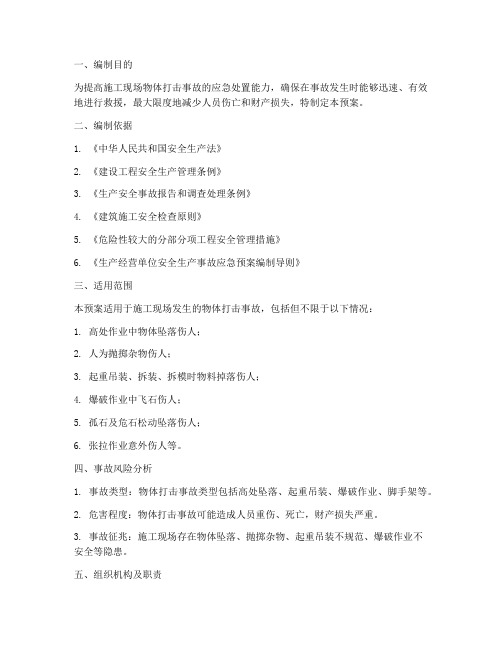 一、编制目的

为提高施工现场物体打击事故的应急处置能力，确保在事故发生时能够迅速、有效地进行救援，最大限度地减少人员伤亡和财产损失，特制定本预案。

二、编制依据

1. 《中华人民共和国安全生产法》

2. 《建设工程安全生产管理条例》

3. 《生产安全事故报告和调查处理条例》

4. 《建筑施工安全检查原则》

5. 《危险性较大的分部分项工程安全管理措施》

6. 《生产经营单位安全生产事故应急预案编制导则》

三、适用范围

本预案适用于施工现场发生的物体打击事故，包括但不限于以下情况：

1. 高处作业中物体坠落伤人；

2. 人为抛掷杂物伤人；

3. 起重吊装、拆装、拆模时物料掉落伤人；

4. 爆破作业中飞石伤人；

5. 孤石及危石松动坠落伤人；

6. 张拉作业意外伤人等。

四、事故风险分析

1. 事故类型：物体打击事故类型包括高处坠落、起重吊装、爆破作业、脚手架等。

2. 危害程度：物体打击事故可能造成人员重伤、死亡，财产损失严重。

3. 事故征兆：施工现场存在物体坠落、抛掷杂物、起重吊装不规范、爆破作业不安全等隐患。

五、组织机构及职责